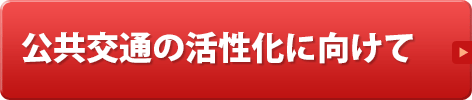 公共交通の活性化に向けて